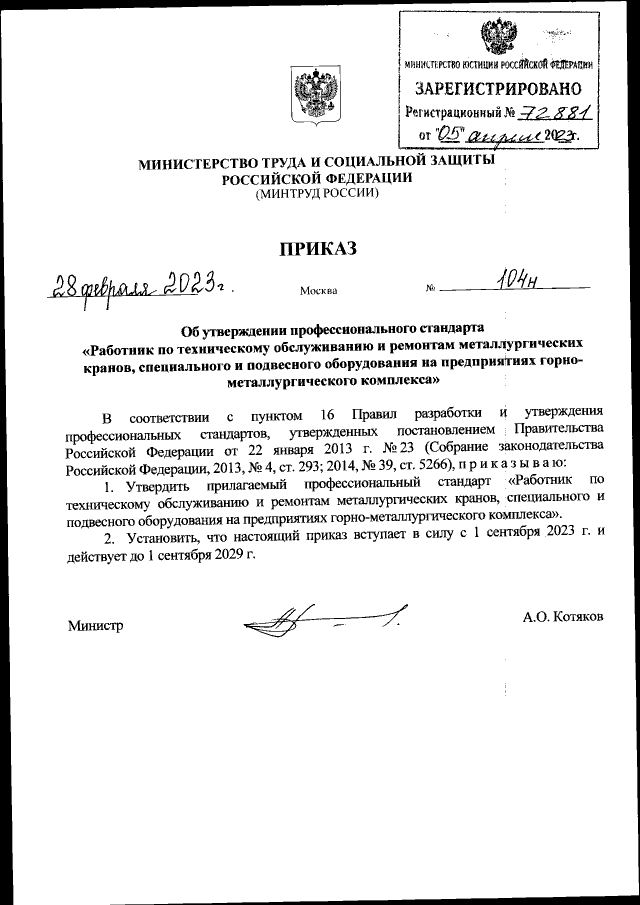 МИНИСТЕРСТВО ЮСТИЦИИ РОССИЙСКОЙ ФЕДЕРАЦИИ
ЗАРЕГИСТРИРОВАНО
Регистрационный № 72881
от "05" апреля 2023г.

МИНИСТЕРСТВО ТРУДА И СОЦИАЛЬНОЙ ЗАЩИТЫ РОССИЙСКОЙ ФЕДЕРАЦИИ
(МИНТРУД РОССИИ)

ПРИКАЗ

28 февраля 2023 г. Москва № 104н

Об утверждении профессионального стандарта «Работник по техническому обслуживанию и ремонтам металлургических кранов, специального и подвесного оборудования на предприятиях горно-металлургического комплекса»

В соответствии с пунктом 16 Правил разработки и утверждения профессиональных стандартов, утвержденных постановлением Правительства Российской Федерации от 22 января 2013 г. № 23 (Собрание законодательства Российской Федерации, 2013, № 4, ст. 293; 2014, № 39, ст. 5266), п р и к а з ы в а ю:

1. Утвердить прилагаемый профессиональный стандарт «Работник по техническому обслуживанию и ремонтам металлургических кранов, специального и подвесного оборудования на предприятиях горно-металлургического комплекса».

2. Установить, что настоящий приказ вступает в силу с 1 сентября 2023 г. и действует до 1 сентября 2029 г.

Министр А.О. Котяков